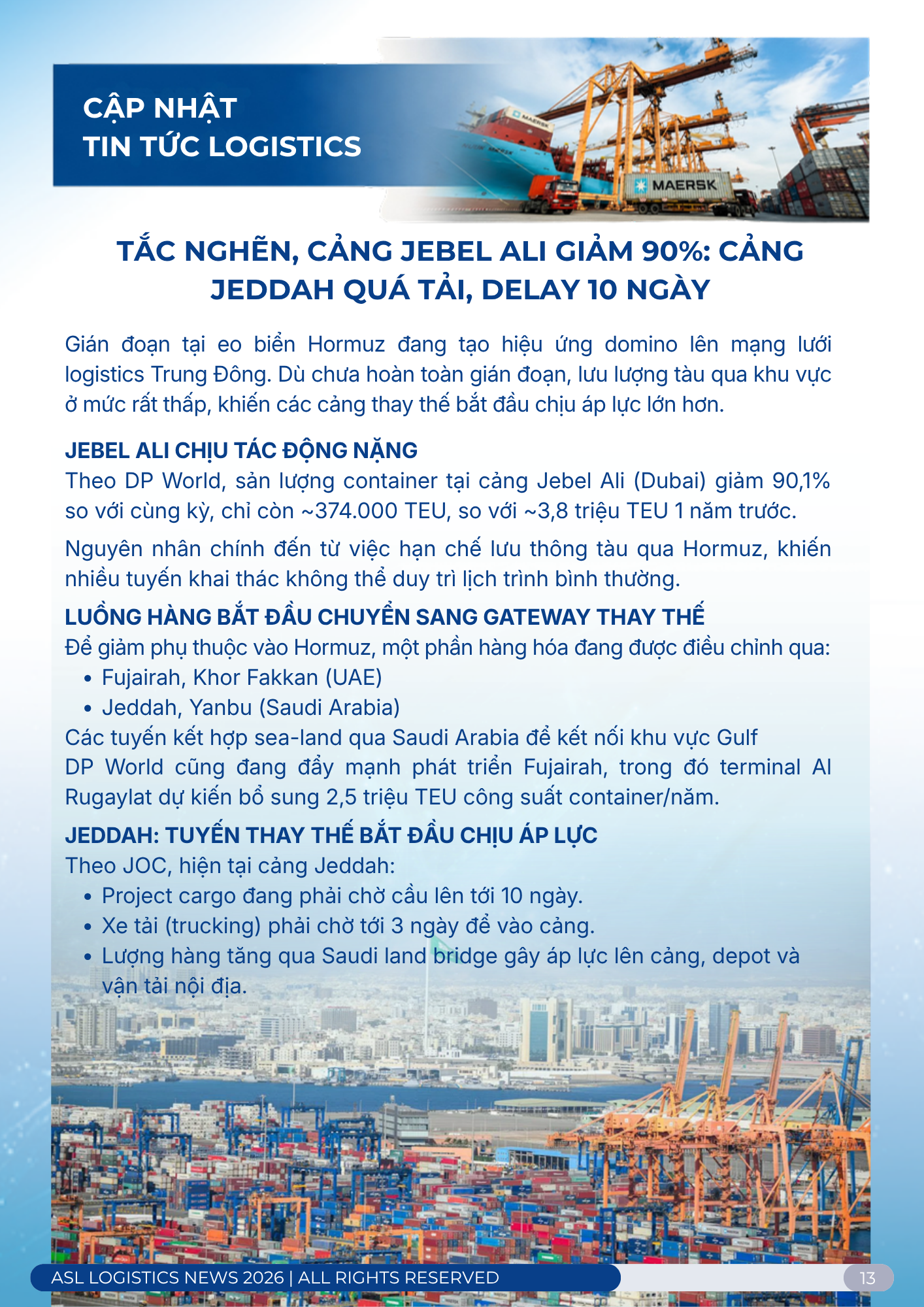 CẬP NHẬT
TIN TỨC LOGISTICS

MAERSK

TẮC NGHẼN, CẢNG JEBEL ALI GIẢM 90%: CẢNG JEDDAH QUÁ TẢI, DELAY 10 NGÀY

Gián đoạn tại eo biển Hormuz đang tạo hiệu ứng domino lên mạng lưới logistics Trung Đông. Dù chưa hoàn toàn gián đoạn, lưu lượng tàu qua khu vực ở mức rất thấp, khiến các cảng thay thế bắt đầu chịu áp lực lớn hơn.

JEBEL ALI CHỊU TÁC ĐỘNG NẶNG
Theo DP World, sản lượng container tại cảng Jebel Ali (Dubai) giảm 90,1% so với cùng kỳ, chỉ còn ~374.000 TEU, so với ~3,8 triệu TEU 1 năm trước.

Nguyên nhân chính đến từ việc hạn chế lưu thông tàu qua Hormuz, khiến nhiều tuyến khai thác không thể duy trì lịch trình bình thường.

LUỒNG HÀNG BẮT ĐẦU CHUYỂN SANG GATEWAY THAY THẾ
Để giảm phụ thuộc vào Hormuz, một phần hàng hóa đang được điều chỉnh qua:
• Fujairah, Khor Fakkan (UAE)
• Jeddah, Yanbu (Saudi Arabia)
Các tuyến kết hợp sea-land qua Saudi Arabia để kết nối khu vực Gulf
DP World cũng đang đẩy mạnh phát triển Fujairah, trong đó terminal Al Rugaylat dự kiến bổ sung 2,5 triệu TEU công suất container/năm.

JEDDAH: TUYẾN THAY THẾ BẮT ĐẦU CHỊU ÁP LỰC
Theo JOC, hiện tại cảng Jeddah:
• Project cargo đang phải chờ cầu lên tới 10 ngày.
• Xe tải (trucking) phải chờ tới 3 ngày để vào cảng.
• Lượng hàng tăng qua Saudi land bridge gây áp lực lên cảng, depot và vận tải nội địa.

ASL LOGISTICS NEWS 2026 | ALL RIGHTS RESERVED
13